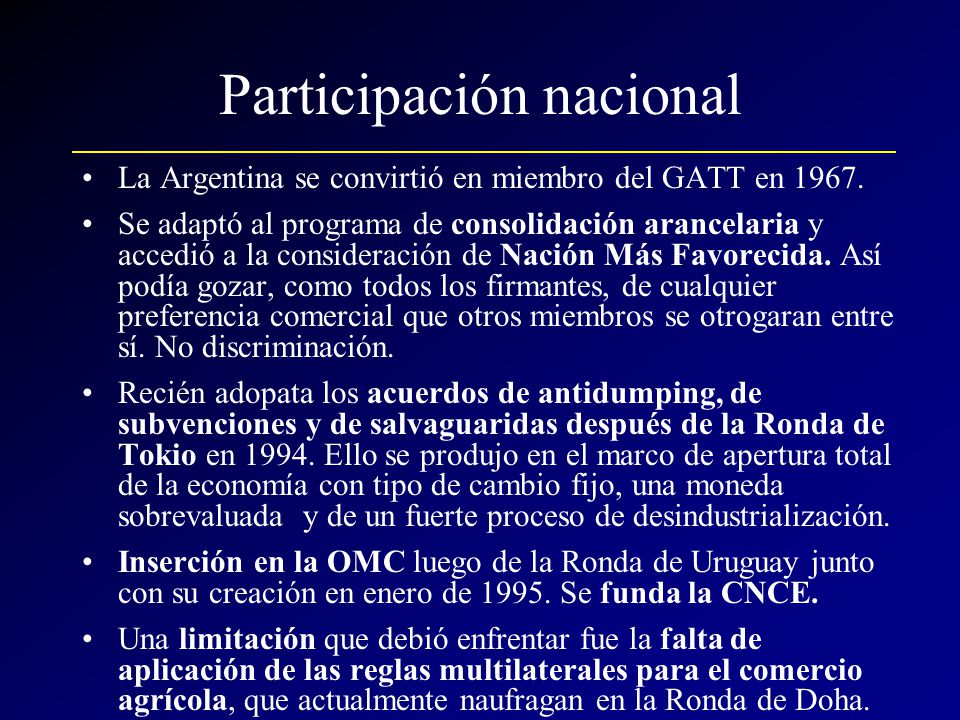 Participación nacional

• La Argentina se convirtió en miembro del GATT en 1967.

• Se adaptó al programa de consolidación arancelaria y accedió a la consideración de Nación Más Favorecida. Así podía gozar, como todos los firmantes, de cualquier preferencia comercial que otros miembros se otrogaran entre sí. No discriminación.

• Recién adopata los acuerdos de antidumping, de subvenciones y de salvaguaridas después de la Ronda de Tokio en 1994. Ello se produjo en el marco de apertura total de la economía con tipo de cambio fijo, una moneda sobrevaluada y de un fuerte proceso de desindustrialización.

• Inserción en la OMC luego de la Ronda de Uruguay junto con su creación en enero de 1995. Se funda la CNCE.

• Una limitación que debió enfrentar fue la falta de aplicación de las reglas multilaterales para el comercio agrícola, que actualmente naufragan en la Ronda de Doha.